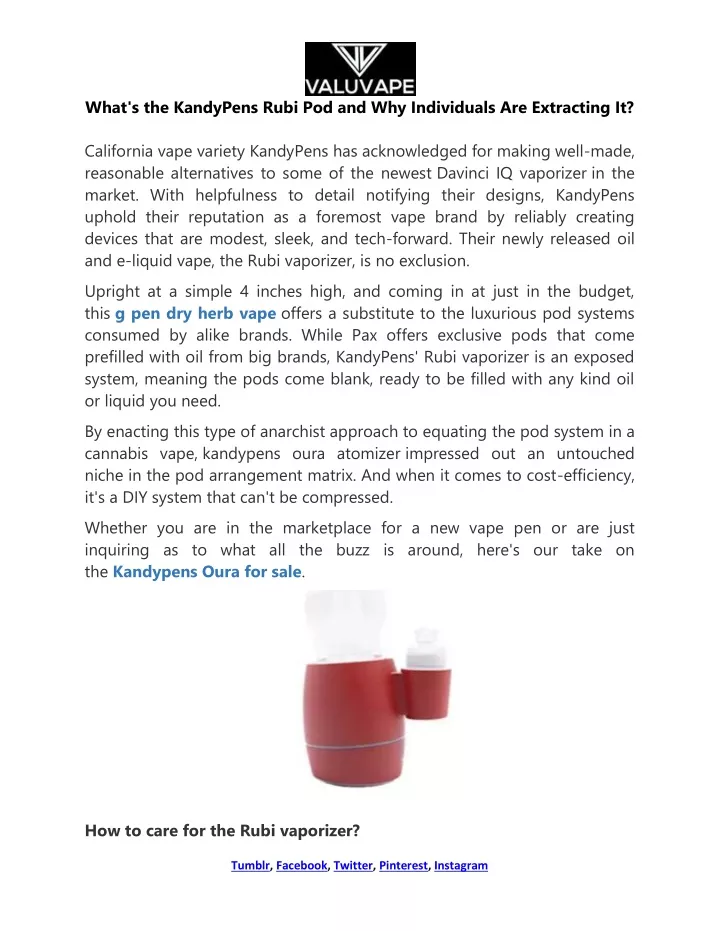 VALUVAPE

What's the KandyPens Rubi Pod and Why Individuals Are Extracting It?

California vape variety KandyPens has acknowledged for making well-made, reasonable alternatives to some of the newest Davinci IQ vaporizer in the market. With helpfulness to detail notifying their designs, KandyPens uphold their reputation as a foremost vape brand by reliably creating devices that are modest, sleek, and tech-forward. Their newly released oil and e-liquid vape, the Rubi vaporizer, is no exclusion.

Upright at a simple 4 inches high, and coming in at just in the budget, this g pen dry herb vape offers a substitute to the luxurious pod systems consumed by alike brands. While Pax offers exclusive pods that come prefilled with oil from big brands, KandyPens' Rubi vaporizer is an exposed system, meaning the pods come blank, ready to be filled with any kind oil or liquid you need.

By enacting this type of anarchist approach to equating the pod system in a cannabis vape, kandypens oura atomizer impressed out an untouched niche in the pod arrangement matrix. And when it comes to cost-efficiency, it's a DIY system that can't be compressed.

Whether you are in the marketplace for a new vape pen or are just inquiring as to what all the buzz is around, here's our take on the Kandypens Oura for sale.

How to care for the Rubi vaporizer?

Tumblr, Facebook, Twitter, Pinterest, Instagram